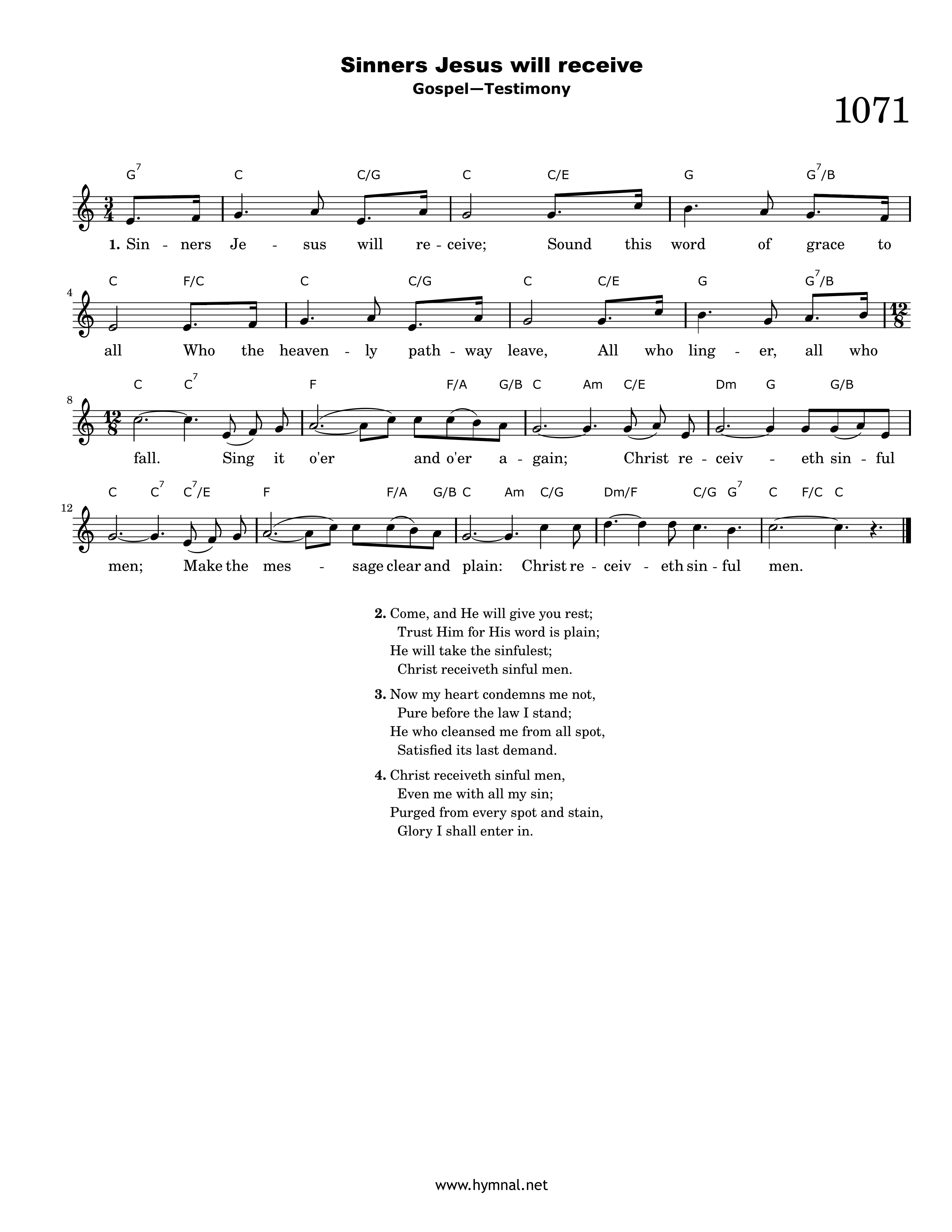 Sinners Jesus will receive
Gospel—Testimony

1071

$G^7$ C C/G C C/E G $G^7$/B

1. Sin - ners Je - sus will re - ceive; Sound this word of grace to

4 C F/C C C/G C C/E G $G^7$/B

all Who the heaven - ly path - way leave, All who ling - er, all who

8 C $C^7$ F F/A G/B C Am C/E Dm G G/B

fall. Sing it o'er and o'er a - gain; Christ re - ceiv - eth sin - ful

12 C $C^7$ $C^7$/E F F/A G/B C Am C/G Dm/F C/G $G^7$ C F/C C

men; Make the mes - sage clear and plain: Christ re - ceiv - eth sin - ful men.

2. Come, and He will give you rest;
Trust Him for His word is plain;
He will take the sinfulest;
Christ receiveth sinful men.

3. Now my heart condemns me not,
Pure before the law I stand;
He who cleansed me from all spot,
Satisfied its last demand.

4. Christ receiveth sinful men,
Even me with all my sin;
Purged from every spot and stain,
Glory I shall enter in.

www.hymnal.net